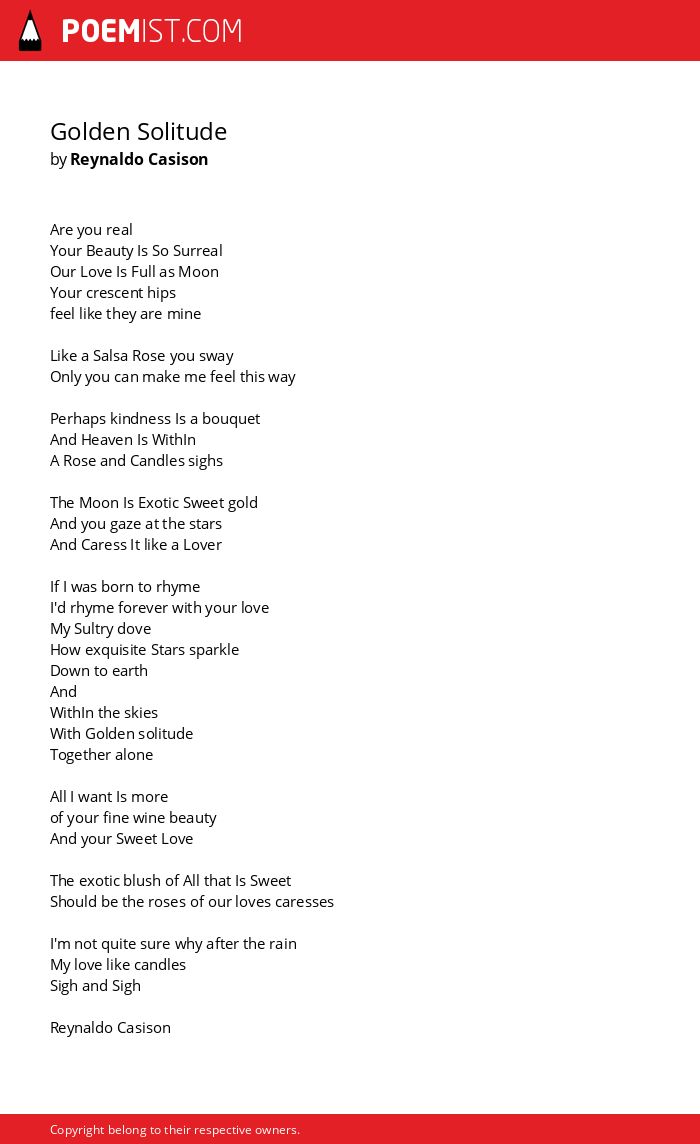 POEMIST.COM

Golden Solitude
by Reynaldo Casison

Are you real
Your Beauty Is So Surreal
Our Love Is Full as Moon
Your crescent hips
feel like they are mine

Like a Salsa Rose you sway
Only you can make me feel this way

Perhaps kindness Is a bouquet
And Heaven Is WithIn
A Rose and Candles sighs

The Moon Is Exotic Sweet gold
And you gaze at the stars
And Caress It like a Lover

If I was born to rhyme
I'd rhyme forever with your love
My Sultry dove
How exquisite Stars sparkle
Down to earth
And
WithIn the skies
With Golden solitude
Together alone

All I want Is more
of your fine wine beauty
And your Sweet Love

The exotic blush of All that Is Sweet
Should be the roses of our loves caresses

I'm not quite sure why after the rain
My love like candles
Sigh and Sigh

Reynaldo Casison

Copyright belong to their respective owners.